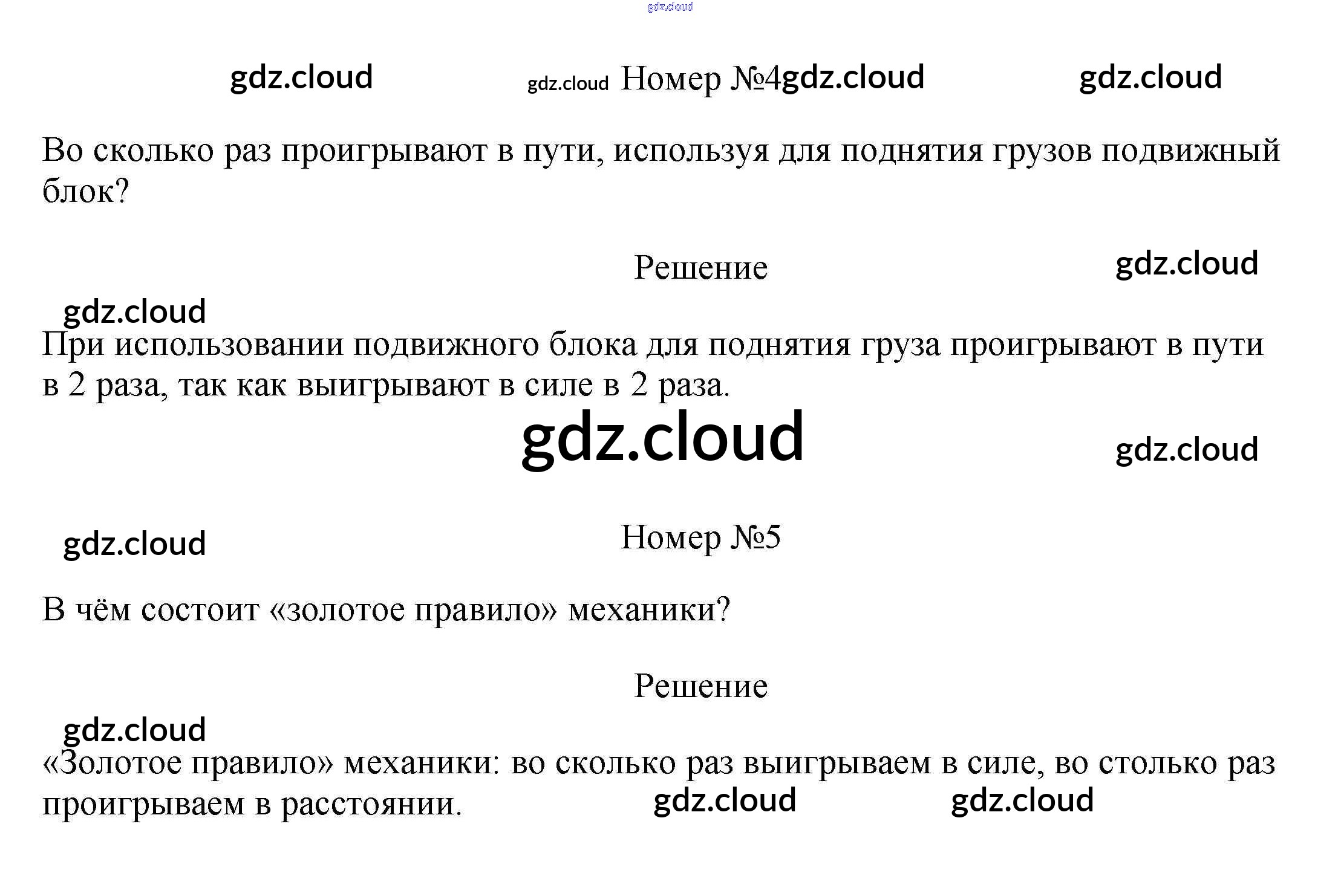 Номер №4

Во сколько раз проигрывают в пути, используя для поднятия грузов подвижный блок?

Решение

При использовании подвижного блока для поднятия груза проигрывают в пути в 2 раза, так как выигрывают в силе в 2 раза.

Номер №5

В чём состоит «золотое правило» механики?

Решение

«Золотое правило» механики: во сколько раз выигрываем в силе, во столько раз проигрываем в расстоянии.

gdz.cloud